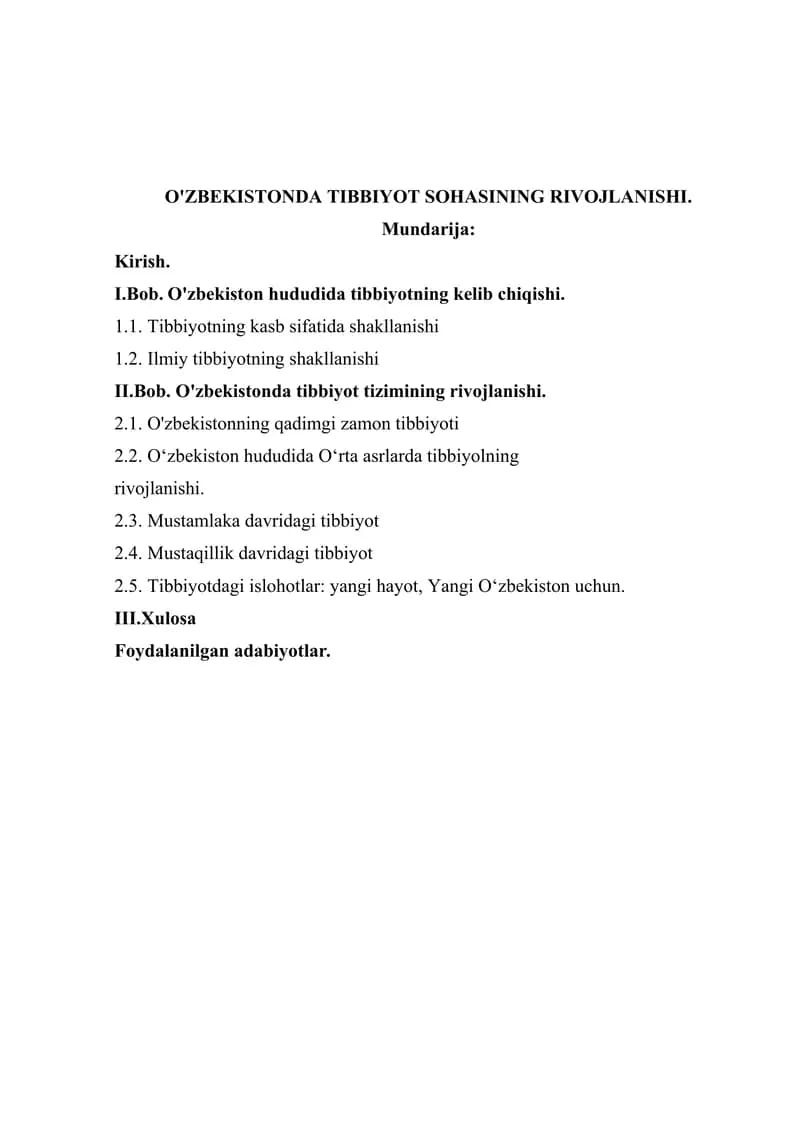 O'ZBEKISTONDA TIBBIYOT SOHASINING RIVOJLANISHI.

Mundarija:

Kirish.

I.Bob. O'zbekiston hududida tibbiyotning kelib chiqishi.

1.1. Tibbiyotning kasb sifatida shakllanishi

1.2. Ilmiy tibbiyotning shakllanishi

II.Bob. O'zbekistonda tibbiyot tizimining rivojlanishi.

2.1. O'zbekistonning qadimgi zamon tibbiyoti

2.2. O'zbekiston hududida O'rta asrlarda tibbiyolning rivojlanishi.

2.3. Mustamlaka davridagi tibbiyot

2.4. Mustaqillik davridagi tibbiyot

2.5. Tibbiyotdagi islohotlar: yangi hayot, Yangi O'zbekiston uchun.

III.Xulosa

Foydalanilgan adabiyotlar.